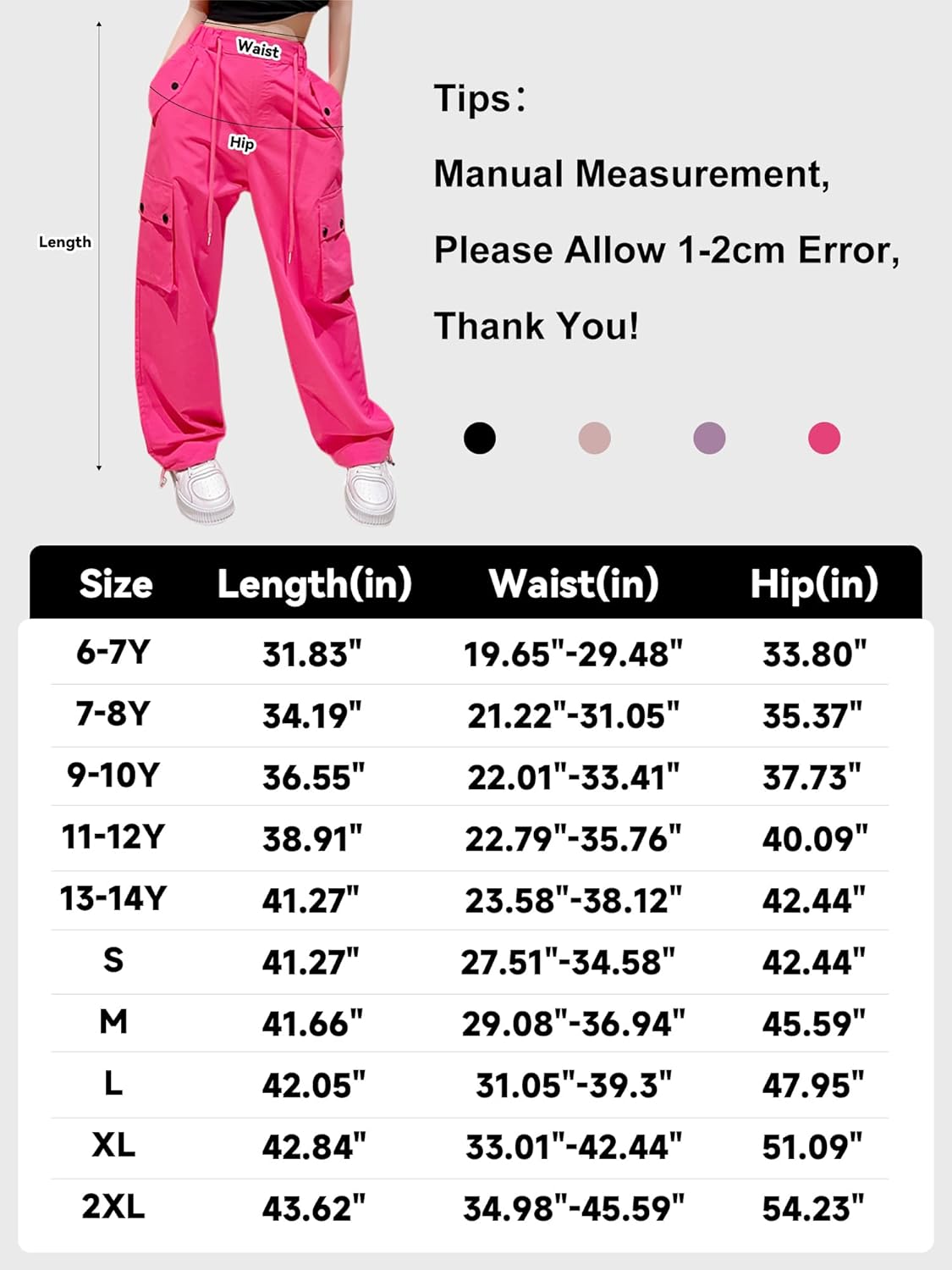 Waist
Hip
Length

Tips：

Manual Measurement,

Please Allow 1-2cm Error,

Thank You!

| Size | Length(in) | Waist(in) | Hip(in) |
|---|---|---|---|
| 6-7Y | 31.83" | 19.65"-29.48" | 33.80" |
| 7-8Y | 34.19" | 21.22"-31.05" | 35.37" |
| 9-10Y | 36.55" | 22.01"-33.41" | 37.73" |
| 11-12Y | 38.91" | 22.79"-35.76" | 40.09" |
| 13-14Y | 41.27" | 23.58"-38.12" | 42.44" |
| S | 41.27" | 27.51"-34.58" | 42.44" |
| M | 41.66" | 29.08"-36.94" | 45.59" |
| L | 42.05" | 31.05"-39.3" | 47.95" |
| XL | 42.84" | 33.01"-42.44" | 51.09" |
| 2XL | 43.62" | 34.98"-45.59" | 54.23" |